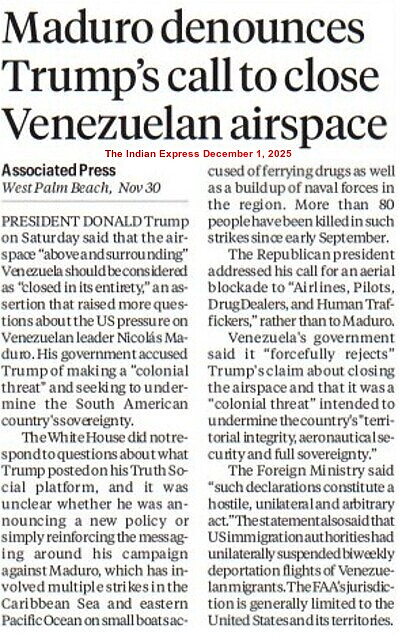 Maduro denounces Trump's call to close Venezuelan airspace

The Indian Express December 1, 2025

Associated Press
West Palm Beach, Nov 30

PRESIDENT DONALD Trump on Saturday said that the airspace "above and surrounding" Venezuela should be considered as "closed in its entirety," an assertion that raised more questions about the US pressure on Venezuelan leader Nicolás Maduro. His government accused Trump of making a "colonial threat" and seeking to undermine the South American country's sovereignty.

The White House did not respond to questions about what Trump posted on his Truth Social platform, and it was unclear whether he was announcing a new policy or simply reinforcing the messaging around his campaign against Maduro, which has involved multiple strikes in the Caribbean Sea and eastern Pacific Ocean on small boats accused of ferrying drugs as well as a buildup of naval forces in the region. More than 80 people have been killed in such strikes since early September.

The Republican president addressed his call for an aerial blockade to "Airlines, Pilots, Drug Dealers, and Human Traffickers," rather than to Maduro.

Venezuela's government said it "forcefully rejects" Trump's claim about closing the airspace and that it was a "colonial threat" intended to undermine the country's "territorial integrity, aeronautical security and full sovereignty."

The Foreign Ministry said "such declarations constitute a hostile, unilateral and arbitrary act." The statement also said that US immigration authorities had unilaterally suspended biweekly deportation flights of Venezuelan migrants. The FAA's jurisdiction is generally limited to the United States and its territories.